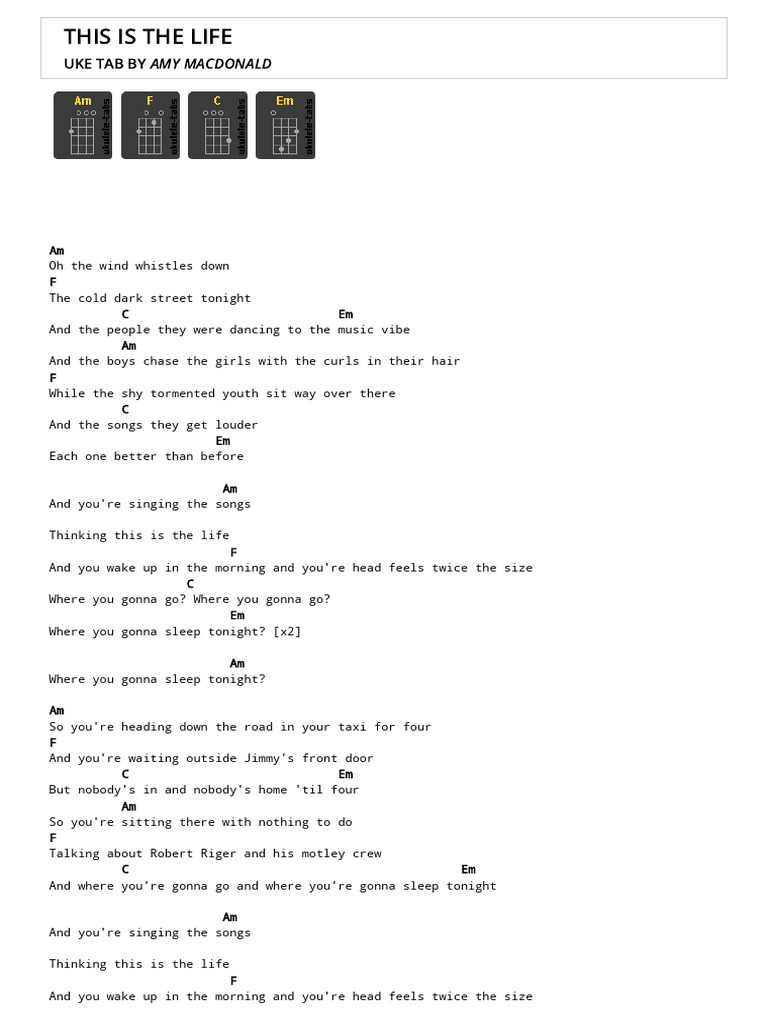 THIS IS THE LIFE

UKE TAB BY AMY MACDONALD

Am ukulele-tabs F ukulele-tabs C ukulele-tabs Em ukulele-tabs

Am
Oh the wind whistles down
F
The cold dark street tonight
C Em
And the people they were dancing to the music vibe
Am
And the boys chase the girls with the curls in their hair
F
While the shy tormented youth sit way over there
C
And the songs they get louder
Em
Each one better than before

Am
And you're singing the songs

Thinking this is the life
F
And you wake up in the morning and you're head feels twice the size
C
Where you gonna go? Where you gonna go?
Em
Where you gonna sleep tonight? [x2]

Am
Where you gonna sleep tonight?

Am
So you're heading down the road in your taxi for four
F
And you're waiting outside Jimmy's front door
C Em
But nobody's in and nobody's home 'til four
Am
So you're sitting there with nothing to do
F
Talking about Robert Riger and his motley crew
C Em
And where you're gonna go and where you're gonna sleep tonight

Am
And you're singing the songs

Thinking this is the life
F
And you wake up in the morning and you're head feels twice the size